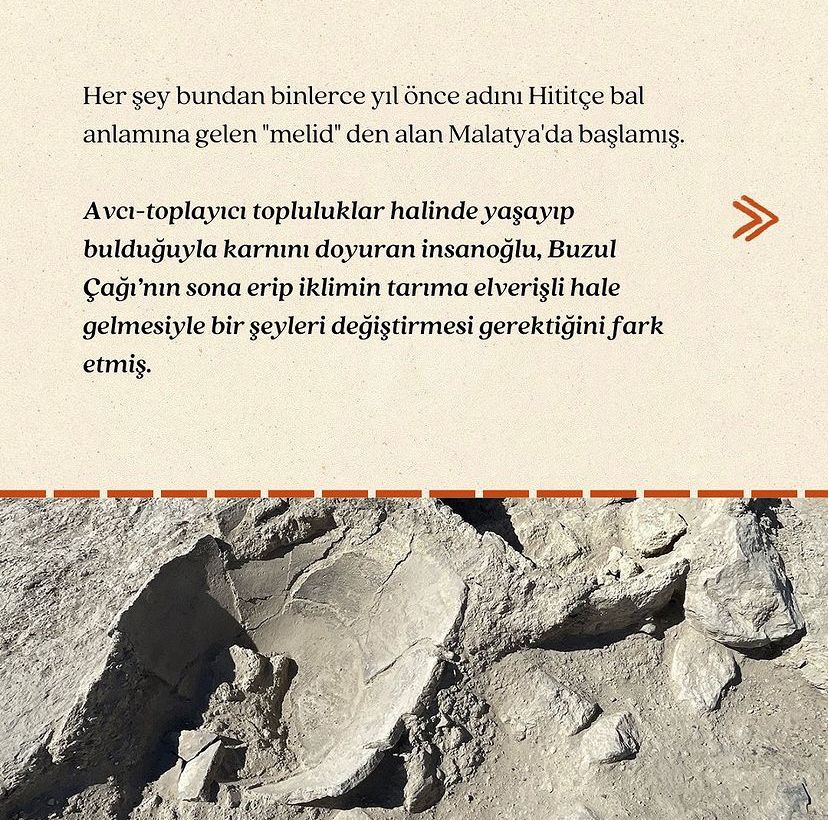 Her şey bundan binlerce yıl önce adını Hititçe bal anlamına gelen "melid" den alan Malatya'da başlamış.

Avcı-toplayıcı topluluklar halinde yaşayıp bulduğuyla karnını doyuran insanoğlu, Buzul Çağı’nın sona erip iklimin tarıma elverişli hale gelmesiyle bir şeyleri değiştirmesi gerektiğini fark etmiş.